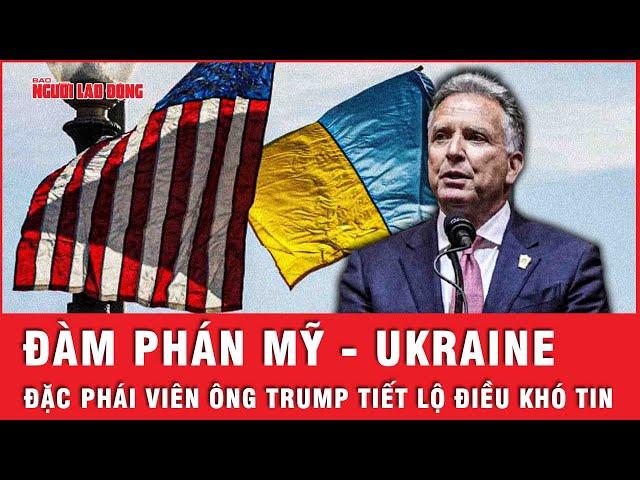 BÁO NGƯỜI LAO ĐỘNG

ĐÀM PHÁN MỸ - UKRAINE

ĐẶC PHÁI VIÊN ÔNG TRUMP TIẾT LỘ ĐIỀU KHÓ TIN